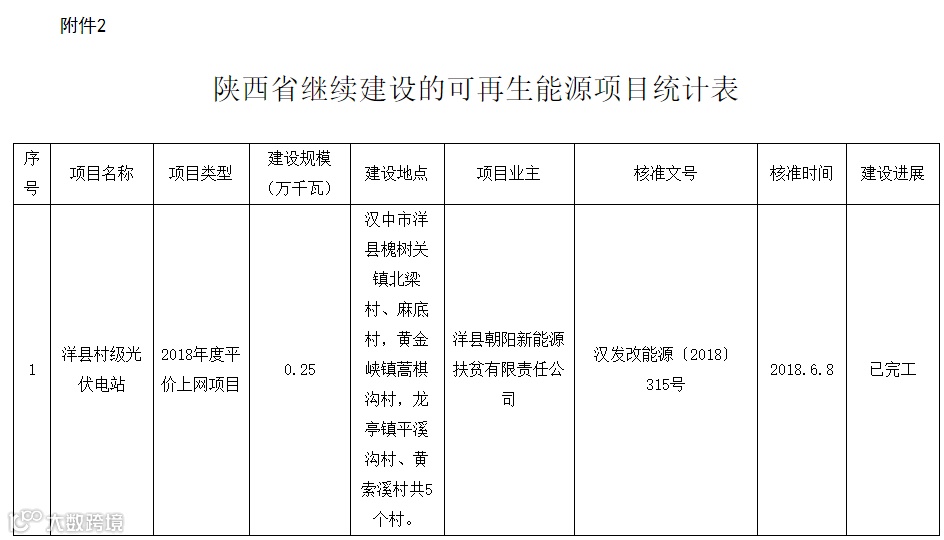 附件2

陕西省继续建设的可再生能源项目统计表

| 序号 | 项目名称 | 项目类型 | 建设规模（万千瓦） | 建设地点 | 项目业主 | 核准文号 | 核准时间 | 建设进展 |
|---|---|---|---|---|---|---|---|---|
| 1 | 洋县村级光伏电站 | 2018年度平价上网项目 | 0.25 | 汉中市洋县槐树关镇北梁村、麻底村，黄金峡镇蒿棋沟村，龙亭镇平溪沟村、黄索溪村共5个村。 | 洋县朝阳新能源扶贫有限责任公司 | 汉发改能源〔2018〕315号 | 2018.6.8 | 已完工 |

大数跨境